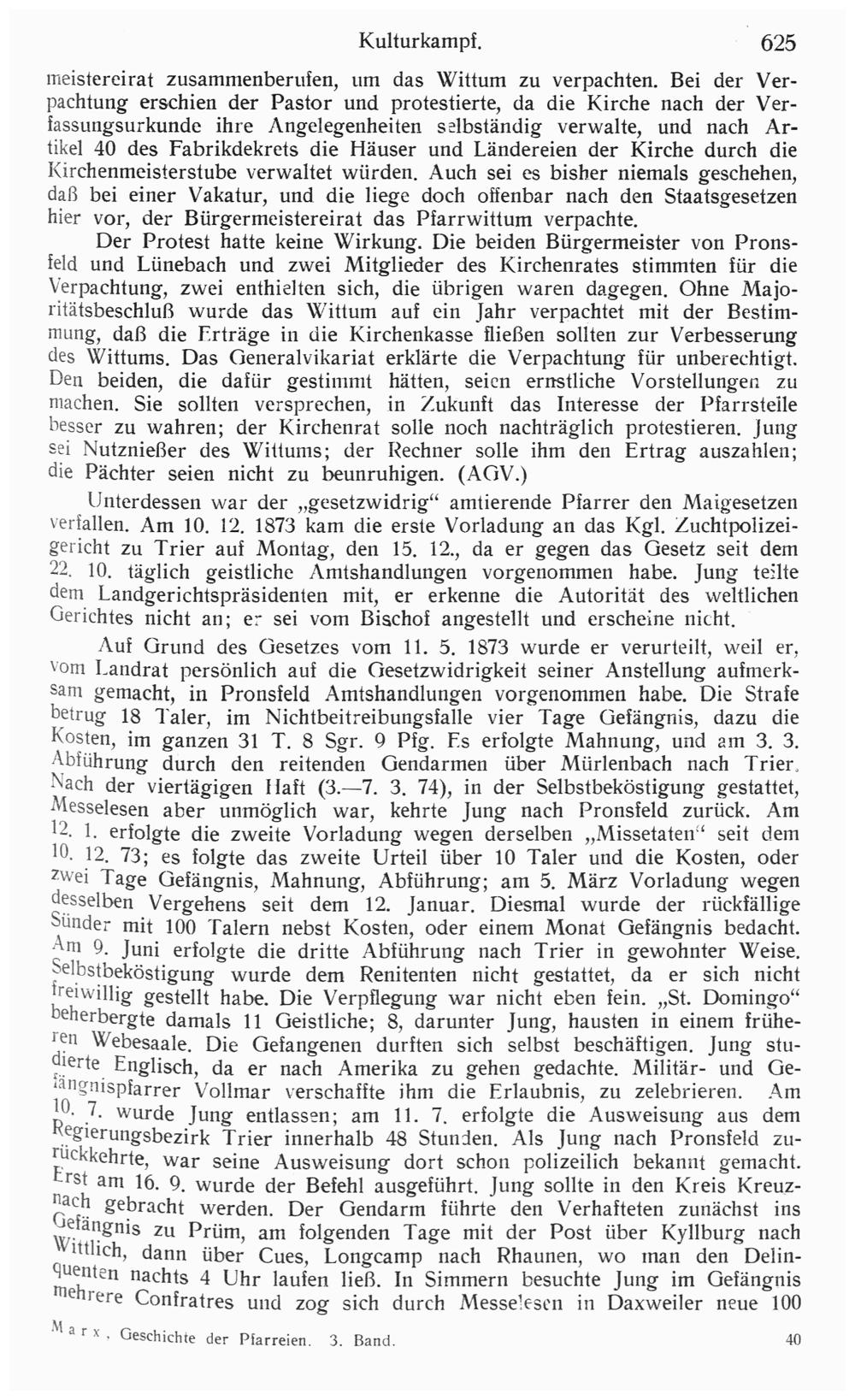 Kulturkampf. 625

meistereirat zusammenberufen, um das Wittum zu verpachten. Bei der Verpachtung erschien der Pastor und protestierte, da die Kirche nach der Verfassungsurkunde ihre Angelegenheiten selbständig verwalte, und nach Artikel 40 des Fabrikdekrets die Häuser und Ländereien der Kirche durch die Kirchenmeisterstube verwaltet würden. Auch sei es bisher niemals geschehen, daß bei einer Vakatur, und die liege doch offenbar nach den Staatsgesetzen hier vor, der Bürgermeistereirat das Pfarrwittum verpachte.

Der Protest hatte keine Wirkung. Die beiden Bürgermeister von Pronsfeld und Lünebach und zwei Mitglieder des Kirchenrates stimmten für die Verpachtung, zwei enthielten sich, die übrigen waren dagegen. Ohne Majoritätsbeschluß wurde das Wittum auf ein Jahr verpachtet mit der Bestimmung, daß die Erträge in die Kirchenkasse fließen sollten zur Verbesserung des Wittums. Das Generalvikariat erklärte die Verpachtung für unberechtigt. Den beiden, die dafür gestimmt hätten, seien ernstliche Vorstellungen zu machen. Sie sollten versprechen, in Zukunft das Interesse der Pfarrstelle besser zu wahren; der Kirchenrat solle noch nachträglich protestieren. Jung sei Nutznießer des Wittums; der Rechner solle ihm den Ertrag auszahlen; die Pächter seien nicht zu beunruhigen. (AGV.)

Unterdessen war der „gesetzwidrig“ amtierende Pfarrer den Maigesetzen verfallen. Am 10. 12. 1873 kam die erste Vorladung an das Kgl. Zuchtpolizeigericht zu Trier auf Montag, den 15. 12., da er gegen das Gesetz seit dem 22. 10. täglich geistliche Amtshandlungen vorgenommen habe. Jung teilte dem Landgerichtspräsidenten mit, er erkenne die Autorität des weltlichen Gerichtes nicht an; er sei vom Bischof angestellt und erscheine nicht.

Auf Grund des Gesetzes vom 11. 5. 1873 wurde er verurteilt, weil er, vom Landrat persönlich auf die Gesetzwidrigkeit seiner Anstellung aufmerksam gemacht, in Pronsfeld Amtshandlungen vorgenommen habe. Die Strafe betrug 18 Taler, im Nichtbeitreibungsfalle vier Tage Gefängnis, dazu die Kosten, im ganzen 31 T. 8 Sgr. 9 Pfg. Es erfolgte Mahnung, und am 3. 3. Abführung durch den reitenden Gendarmen über Mürlenbach nach Trier. Nach der viertägigen Haft (3.—7. 3. 74), in der Selbstbeköstigung gestattet, Messelesen aber unmöglich war, kehrte Jung nach Pronsfeld zurück. Am 12. 1. erfolgte die zweite Vorladung wegen derselben „Missetaten“ seit dem 10. 12. 73; es folgte das zweite Urteil über 10 Taler und die Kosten, oder zwei Tage Gefängnis, Mahnung, Abführung; am 5. März Vorladung wegen desselben Vergehens seit dem 12. Januar. Diesmal wurde der rückfällige Sünder mit 100 Talern nebst Kosten, oder einem Monat Gefängnis bedacht. Am 9. Juni erfolgte die dritte Abführung nach Trier in gewohnter Weise. Selbstbeköstigung wurde dem Renitenten nicht gestattet, da er sich nicht freiwillig gestellt habe. Die Verpflegung war nicht eben fein. „St. Domingo“ beherbergte damals 11 Geistliche; 8, darunter Jung, hausten in einem früheren Webesaale. Die Gefangenen durften sich selbst beschäftigen. Jung studierte Englisch, da er nach Amerika zu gehen gedachte. Militär- und Gefängnispfarrer Vollmar verschaffte ihm die Erlaubnis, zu zelebrieren. Am 10. 7. wurde Jung entlassen; am 11. 7. erfolgte die Ausweisung aus dem Regierungsbezirk Trier innerhalb 48 Stunden. Als Jung nach Pronsfeld zurückkehrte, war seine Ausweisung dort schon polizeilich bekannt gemacht. Erst am 16. 9. wurde der Befehl ausgeführt. Jung sollte in den Kreis Kreuznach gebracht werden. Der Gendarm führte den Verhafteten zunächst ins Gefängnis zu Prüm, am folgenden Tage mit der Post über Kyllburg nach Wittlich, dann über Cues, Longcamp nach Rhaunen, wo man den Delinquenten nachts 4 Uhr laufen ließ. In Simmern besuchte Jung im Gefängnis mehrere Confratres und zog sich durch Messelesen in Daxweiler neue 100

Marx, Geschichte der Pfarreien. 3. Band. 40